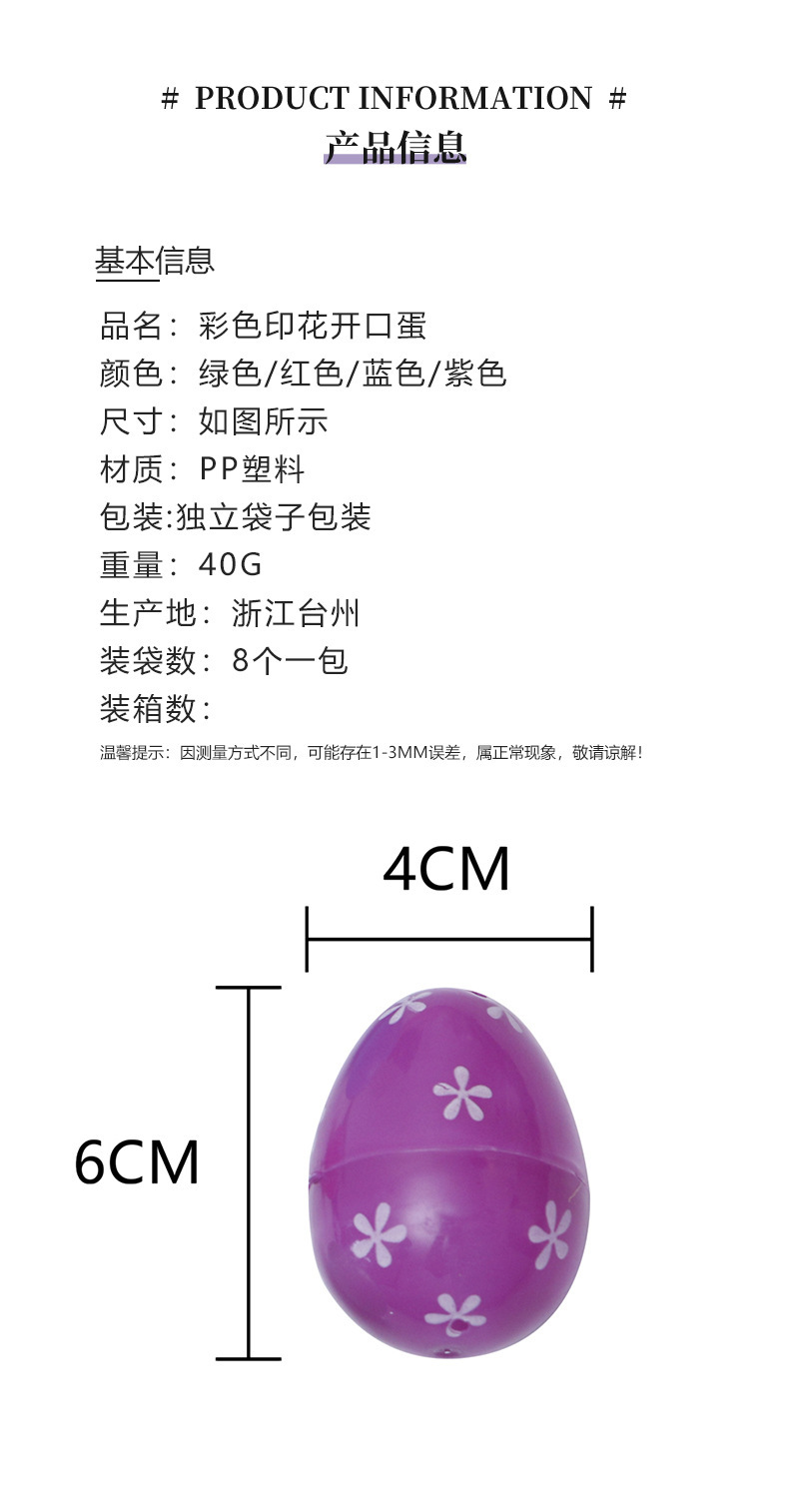 # PRODUCT INFORMATION #
产品信息

基本信息

品名：彩色印花开口蛋
颜色：绿色/红色/蓝色/紫色
尺寸：如图所示
材质：PP塑料
包装:独立袋子包装
重量：40G
生产地：浙江台州
装袋数：8个一包
装箱数：

温馨提示：因测量方式不同，可能存在1-3MM误差，属正常现象，敬请谅解!

4CM

6CM